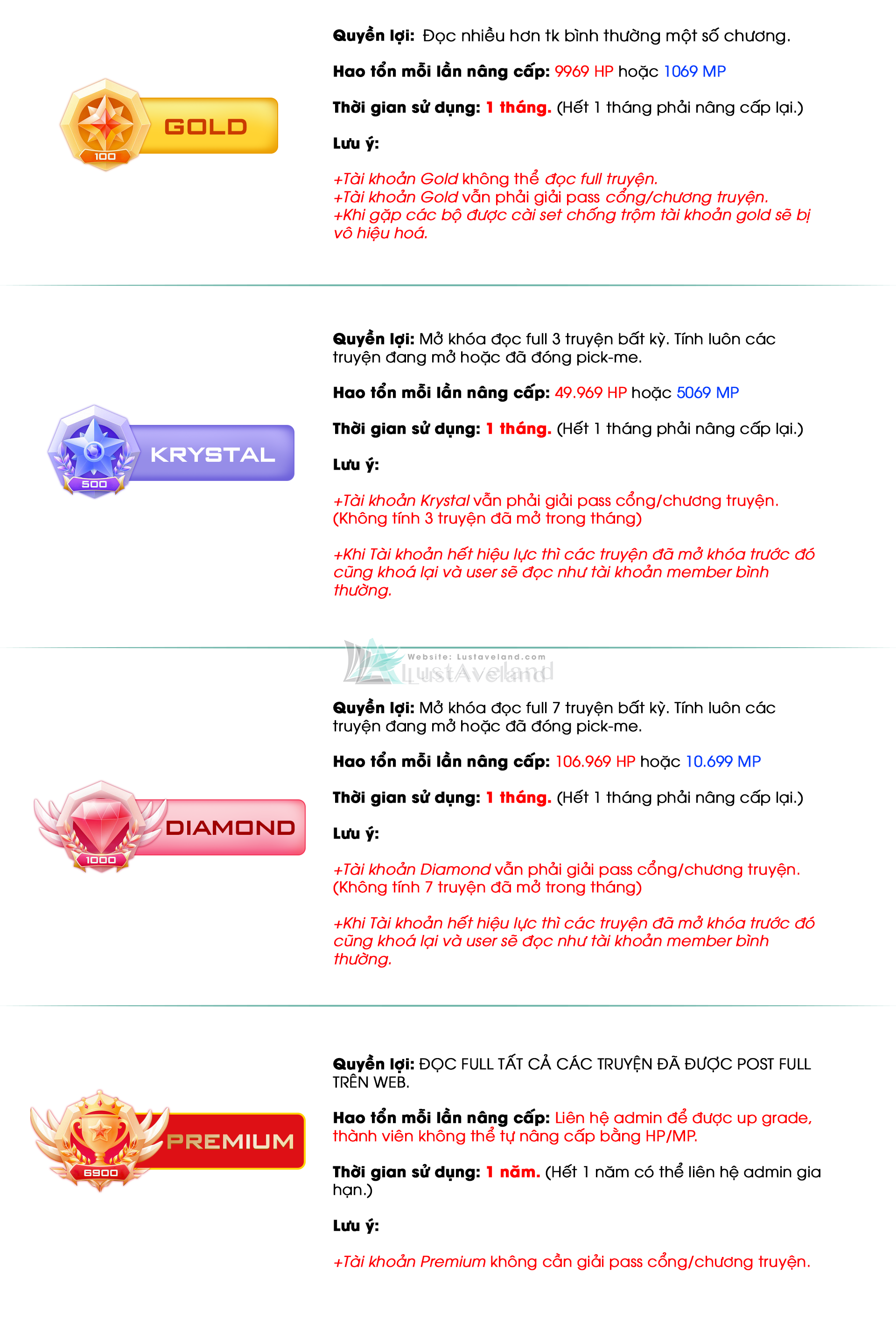 GOLD
100

Quyền lợi: Đọc nhiều hơn tk bình thường một số chương.

Hao tổn mỗi lần nâng cấp: 9969 HP hoặc 1069 MP

Thời gian sử dụng: 1 tháng. (Hết 1 tháng phải nâng cấp lại.)

Lưu ý:

+Tài khoản Gold không thể đọc full truyện.
+Tài khoản Gold vẫn phải giải pass cổng/chương truyện.
+Khi gặp các bộ được cài set chống trộm tài khoản gold sẽ bị vô hiệu hoá.

KRYSTAL
500

Quyền lợi: Mở khóa đọc full 3 truyện bất kỳ. Tính luôn các truyện đang mở hoặc đã đóng pick-me.

Hao tổn mỗi lần nâng cấp: 49.969 HP hoặc 5069 MP

Thời gian sử dụng: 1 tháng. (Hết 1 tháng phải nâng cấp lại.)

Lưu ý:

+Tài khoản Krystal vẫn phải giải pass cổng/chương truyện. (Không tính 3 truyện đã mở trong tháng)

+Khi Tài khoản hết hiệu lực thì các truyện đã mở khóa trước đó cũng khoá lại và user sẽ đọc như tài khoản member bình thường.

Website: Lustaveland.com
LustAveland

DIAMOND
1000

Quyền lợi: Mở khóa đọc full 7 truyện bất kỳ. Tính luôn các truyện đang mở hoặc đã đóng pick-me.

Hao tổn mỗi lần nâng cấp: 106.969 HP hoặc 10.699 MP

Thời gian sử dụng: 1 tháng. (Hết 1 tháng phải nâng cấp lại.)

Lưu ý:

+Tài khoản Diamond vẫn phải giải pass cổng/chương truyện. (Không tính 7 truyện đã mở trong tháng)

+Khi Tài khoản hết hiệu lực thì các truyện đã mở khóa trước đó cũng khoá lại và user sẽ đọc như tài khoản member bình thường.

PREMIUM
6900

Quyền lợi: ĐỌC FULL TẤT CẢ CÁC TRUYỆN ĐÃ ĐƯỢC POST FULL TRÊN WEB.

Hao tổn mỗi lần nâng cấp: Liên hệ admin để được up grade, thành viên không thể tự nâng cấp bằng HP/MP.

Thời gian sử dụng: 1 năm. (Hết 1 năm có thể liên hệ admin gia hạn.)

Lưu ý:

+Tài khoản Premium không cần giải pass cổng/chương truyện.